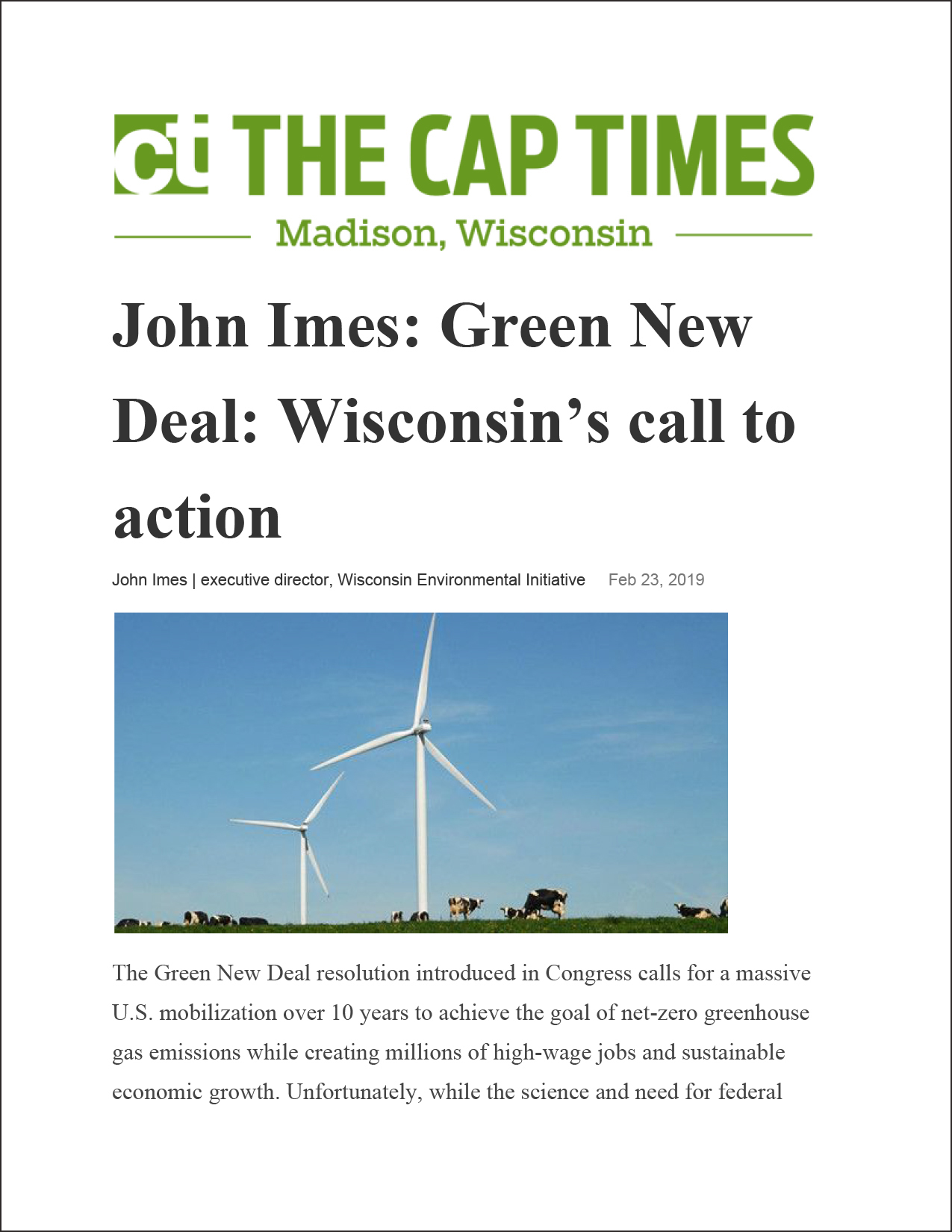 ct THE CAP TIMES

Madison, Wisconsin

John Imes: Green New Deal: Wisconsin’s call to action

John Imes | executive director, Wisconsin Environmental Initiative Feb 23, 2019

The Green New Deal resolution introduced in Congress calls for a massive U.S. mobilization over 10 years to achieve the goal of net-zero greenhouse gas emissions while creating millions of high-wage jobs and sustainable economic growth. Unfortunately, while the science and need for federal